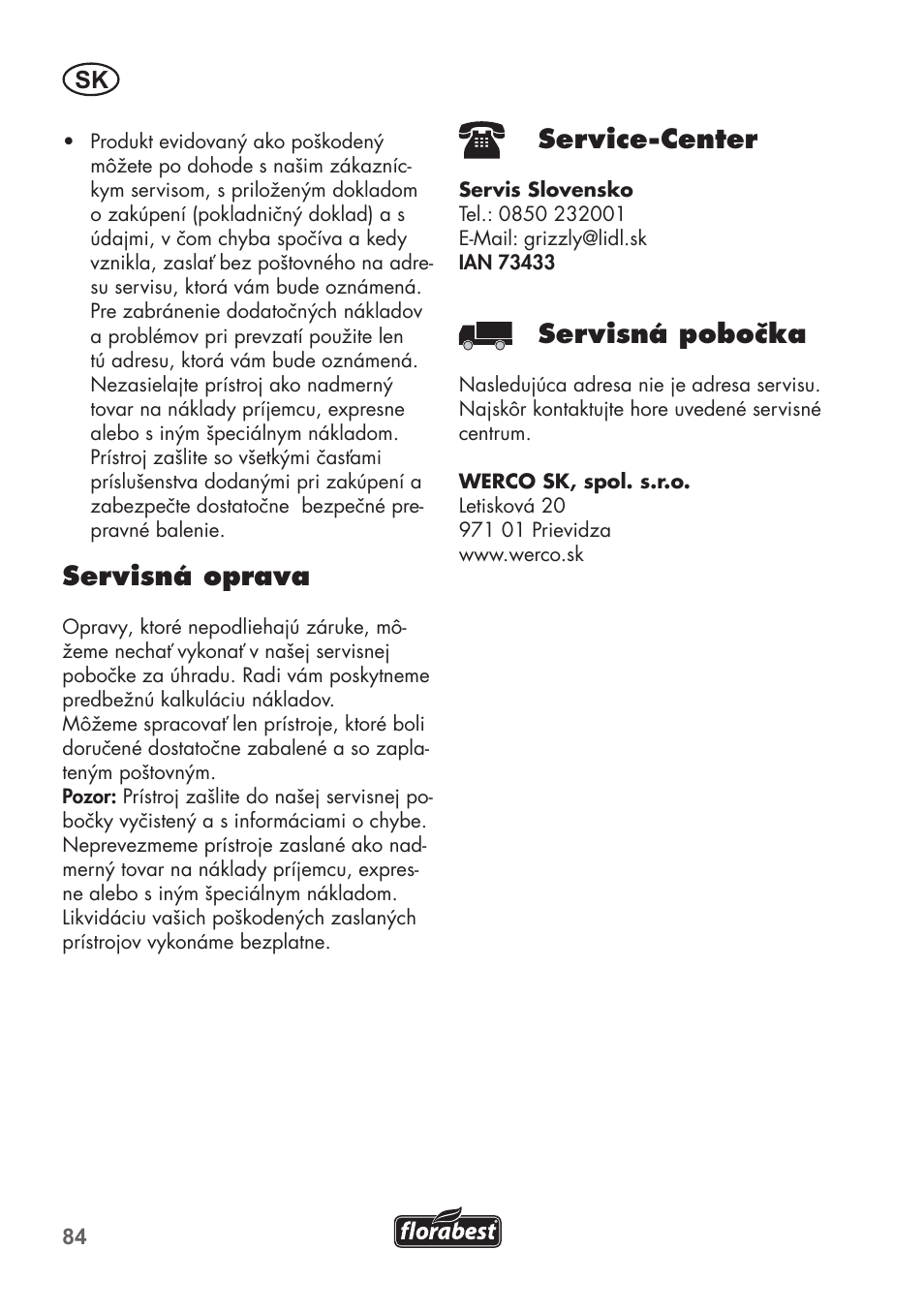 SK

• Produkt evidovaný ako poškodený môžete po dohode s našim zákazníckym servisom, s priloženým dokladom o zakúpení (pokladničný doklad) a s údajmi, v čom chyba spočíva a kedy vznikla, zaslať bez poštovného na adresu servisu, ktorá vám bude oznámená. Pre zabránenie dodatočných nákladov a problémov pri prevzatí použite len tú adresu, ktorá vám bude oznámená. Nezasielajte prístroj ako nadmerný tovar na náklady príjemcu, expresne alebo s iným špeciálnym nákladom. Prístroj zašlite so všetkými časťami príslušenstva dodanými pri zakúpení a zabezpečte dostatočne bezpečné prepravné balenie.

Servisná oprava

Opravy, ktoré nepodliehajú záruke, môžeme nechať vykonať v našej servisnej pobočke za úhradu. Radi vám poskytneme predbežnú kalkuláciu nákladov.
Môžeme spracovať len prístroje, ktoré boli doručené dostatočne zabalené a so zaplateným poštovným.
Pozor: Prístroj zašlite do našej servisnej pobočky vyčistený a s informáciami o chybe.
Neprevezmeme prístroje zaslané ako nadmerný tovar na náklady príjemcu, expresne alebo s iným špeciálnym nákladom.
Likvidáciu vašich poškodených zaslaných prístrojov vykonáme bezplatne.

Service-Center

Servis Slovensko
Tel.: 0850 232001
E-Mail: grizzly@lidl.sk
IAN 73433

Servisná pobočka

Nasledujúca adresa nie je adresa servisu. Najskôr kontaktujte hore uvedené servisné centrum.

WERCO SK, spol. s.r.o.
Letisková 20
971 01 Prievidza
www.werco.sk

84

florabest